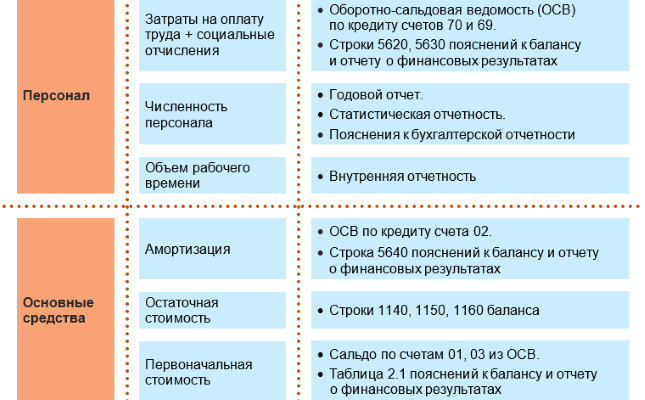 | | | |
|---|---|---|
| Персонал | Затраты на оплату труда + социальные отчисления | • Оборотно-сальдовая ведомость (ОСВ) по кредиту счетов 70 и 69. • Строки 5620, 5630 пояснений к балансу и отчету о финансовых результатах |
| | Численность персонала | • Годовой отчет. • Статистическая отчетность. • Пояснения к бухгалтерской отчетности |
| | Объем рабочего времени | • Внутренняя отчетность |
| Основные средства | Амортизация | • ОСВ по кредиту счета 02. • Строка 5640 пояснений к балансу и отчету о финансовых результатах |
| | Остаточная стоимость | • Строки 1140, 1150, 1160 баланса |
| | Первоначальная стоимость | • Сальдо по счетам 01, 03 из ОСВ. • Таблица 2.1 пояснений к балансу и отчету о финансовых результатах |